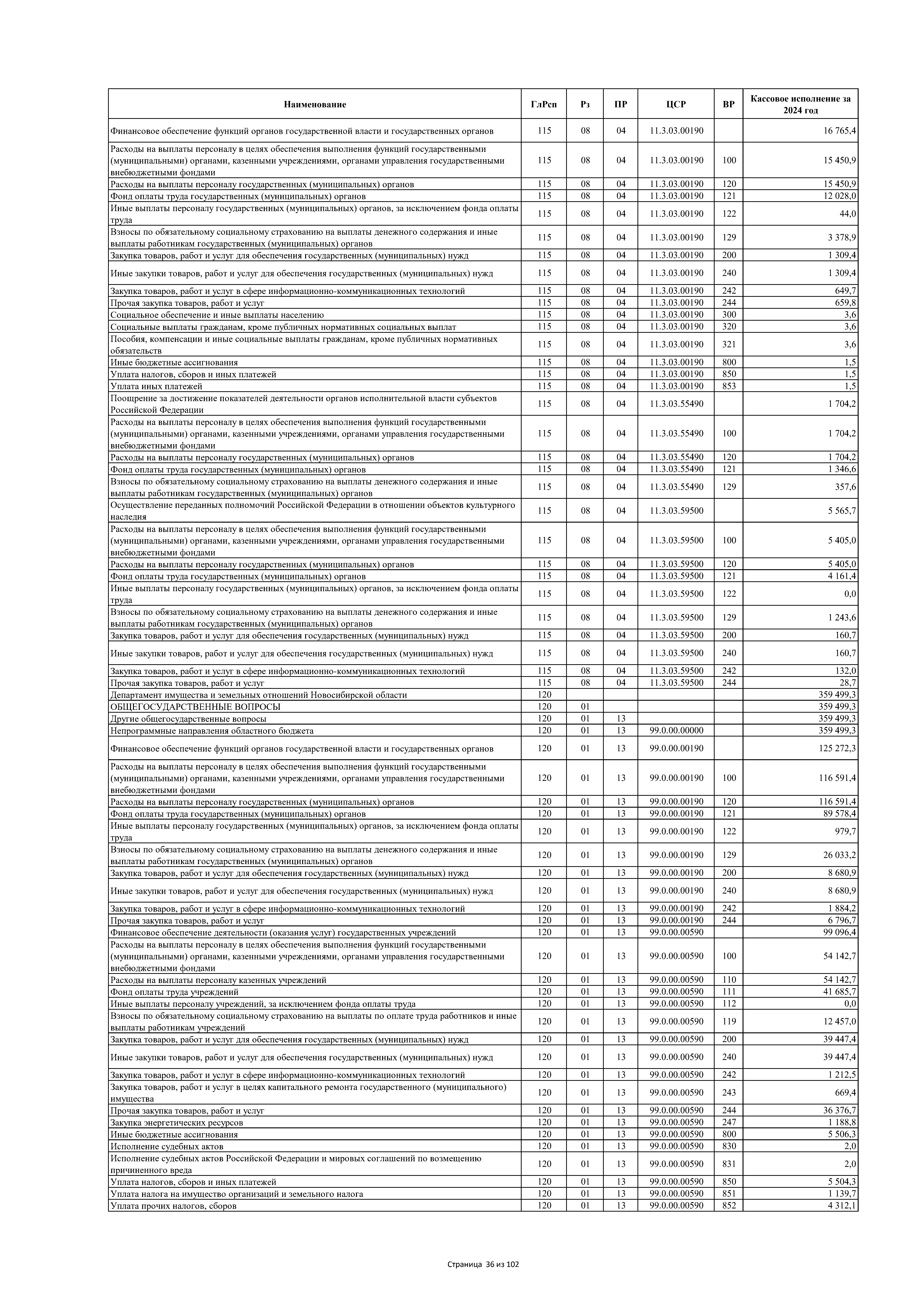 | Наименование | ГлРсп | Рз | ПР | ЦСР | ВР | Кассовое исполнение за 2024 год |
|---|---|---|---|---|---|---|
| Финансовое обеспечение функций органов государственной власти и государственных органов | 115 | 08 | 04 | 11.3.03.00190 | | 16 765,4 |
| Расходы на выплаты персоналу в целях обеспечения выполнения функций государственными (муниципальными) органами, казенными учреждениями, органами управления государственными внебюджетными фондами | 115 | 08 | 04 | 11.3.03.00190 | 100 | 15 450,9 |
| Расходы на выплаты персоналу государственных (муниципальных) органов | 115 | 08 | 04 | 11.3.03.00190 | 120 | 15 450,9 |
| Фонд оплаты труда государственных (муниципальных) органов | 115 | 08 | 04 | 11.3.03.00190 | 121 | 12 028,0 |
| Иные выплаты персоналу государственных (муниципальных) органов, за исключением фонда оплаты труда | 115 | 08 | 04 | 11.3.03.00190 | 122 | 44,0 |
| Взносы по обязательному социальному страхованию на выплаты денежного содержания и иные выплаты работникам государственных (муниципальных) органов | 115 | 08 | 04 | 11.3.03.00190 | 129 | 3 378,9 |
| Закупка товаров, работ и услуг для обеспечения государственных (муниципальных) нужд | 115 | 08 | 04 | 11.3.03.00190 | 200 | 1 309,4 |
| Иные закупки товаров, работ и услуг для обеспечения государственных (муниципальных) нужд | 115 | 08 | 04 | 11.3.03.00190 | 240 | 1 309,4 |
| Закупка товаров, работ и услуг в сфере информационно-коммуникационных технологий | 115 | 08 | 04 | 11.3.03.00190 | 242 | 649,7 |
| Прочая закупка товаров, работ и услуг | 115 | 08 | 04 | 11.3.03.00190 | 244 | 659,8 |
| Социальное обеспечение и иные выплаты населению | 115 | 08 | 04 | 11.3.03.00190 | 300 | 3,6 |
| Социальные выплаты гражданам, кроме публичных нормативных социальных выплат | 115 | 08 | 04 | 11.3.03.00190 | 320 | 3,6 |
| Пособия, компенсации и иные социальные выплаты гражданам, кроме публичных нормативных обязательств | 115 | 08 | 04 | 11.3.03.00190 | 321 | 3,6 |
| Иные бюджетные ассигнования | 115 | 08 | 04 | 11.3.03.00190 | 800 | 1,5 |
| Уплата налогов, сборов и иных платежей | 115 | 08 | 04 | 11.3.03.00190 | 850 | 1,5 |
| Уплата иных платежей | 115 | 08 | 04 | 11.3.03.00190 | 853 | 1,5 |
| Поощрение за достижение показателей деятельности органов исполнительной власти субъектов Российской Федерации | 115 | 08 | 04 | 11.3.03.55490 | | 1 704,2 |
| Расходы на выплаты персоналу в целях обеспечения выполнения функций государственными (муниципальными) органами, казенными учреждениями, органами управления государственными внебюджетными фондами | 115 | 08 | 04 | 11.3.03.55490 | 100 | 1 704,2 |
| Расходы на выплаты персоналу государственных (муниципальных) органов | 115 | 08 | 04 | 11.3.03.55490 | 120 | 1 704,2 |
| Фонд оплаты труда государственных (муниципальных) органов | 115 | 08 | 04 | 11.3.03.55490 | 121 | 1 346,6 |
| Взносы по обязательному социальному страхованию на выплаты денежного содержания и иные выплаты работникам государственных (муниципальных) органов | 115 | 08 | 04 | 11.3.03.55490 | 129 | 357,6 |
| Осуществление переданных полномочий Российской Федерации в отношении объектов культурного наследия | 115 | 08 | 04 | 11.3.03.59500 | | 5 565,7 |
| Расходы на выплаты персоналу в целях обеспечения выполнения функций государственными (муниципальными) органами, казенными учреждениями, органами управления государственными внебюджетными фондами | 115 | 08 | 04 | 11.3.03.59500 | 100 | 5 405,0 |
| Расходы на выплаты персоналу государственных (муниципальных) органов | 115 | 08 | 04 | 11.3.03.59500 | 120 | 5 405,0 |
| Фонд оплаты труда государственных (муниципальных) органов | 115 | 08 | 04 | 11.3.03.59500 | 121 | 4 161,4 |
| Иные выплаты персоналу государственных (муниципальных) органов, за исключением фонда оплаты труда | 115 | 08 | 04 | 11.3.03.59500 | 122 | 0,0 |
| Взносы по обязательному социальному страхованию на выплаты денежного содержания и иные выплаты работникам государственных (муниципальных) органов | 115 | 08 | 04 | 11.3.03.59500 | 129 | 1 243,6 |
| Закупка товаров, работ и услуг для обеспечения государственных (муниципальных) нужд | 115 | 08 | 04 | 11.3.03.59500 | 200 | 160,7 |
| Иные закупки товаров, работ и услуг для обеспечения государственных (муниципальных) нужд | 115 | 08 | 04 | 11.3.03.59500 | 240 | 160,7 |
| Закупка товаров, работ и услуг в сфере информационно-коммуникационных технологий | 115 | 08 | 04 | 11.3.03.59500 | 242 | 132,0 |
| Прочая закупка товаров, работ и услуг | 115 | 08 | 04 | 11.3.03.59500 | 244 | 28,7 |
| Департамент имущества и земельных отношений Новосибирской области | 120 | | | | | 359 499,3 |
| ОБЩЕГОСУДАРСТВЕННЫЕ ВОПРОСЫ | 120 | 01 | | | | 359 499,3 |
| Другие общегосударственные вопросы | 120 | 01 | 13 | | | 359 499,3 |
| Непрограммные направления областного бюджета | 120 | 01 | 13 | 99.0.00.00000 | | 359 499,3 |
| Финансовое обеспечение функций органов государственной власти и государственных органов | 120 | 01 | 13 | 99.0.00.00190 | | 125 272,3 |
| Расходы на выплаты персоналу в целях обеспечения выполнения функций государственными (муниципальными) органами, казенными учреждениями, органами управления государственными внебюджетными фондами | 120 | 01 | 13 | 99.0.00.00190 | 100 | 116 591,4 |
| Расходы на выплаты персоналу государственных (муниципальных) органов | 120 | 01 | 13 | 99.0.00.00190 | 120 | 116 591,4 |
| Фонд оплаты труда государственных (муниципальных) органов | 120 | 01 | 13 | 99.0.00.00190 | 121 | 89 578,4 |
| Иные выплаты персоналу государственных (муниципальных) органов, за исключением фонда оплаты труда | 120 | 01 | 13 | 99.0.00.00190 | 122 | 979,7 |
| Взносы по обязательному социальному страхованию на выплаты денежного содержания и иные выплаты работникам государственных (муниципальных) органов | 120 | 01 | 13 | 99.0.00.00190 | 129 | 26 033,2 |
| Закупка товаров, работ и услуг для обеспечения государственных (муниципальных) нужд | 120 | 01 | 13 | 99.0.00.00190 | 200 | 8 680,9 |
| Иные закупки товаров, работ и услуг для обеспечения государственных (муниципальных) нужд | 120 | 01 | 13 | 99.0.00.00190 | 240 | 8 680,9 |
| Закупка товаров, работ и услуг в сфере информационно-коммуникационных технологий | 120 | 01 | 13 | 99.0.00.00190 | 242 | 1 884,2 |
| Прочая закупка товаров, работ и услуг | 120 | 01 | 13 | 99.0.00.00190 | 244 | 6 796,7 |
| Финансовое обеспечение деятельности (оказания услуг) государственных учреждений | 120 | 01 | 13 | 99.0.00.00590 | | 99 096,4 |
| Расходы на выплаты персоналу в целях обеспечения выполнения функций государственными (муниципальными) органами, казенными учреждениями, органами управления государственными внебюджетными фондами | 120 | 01 | 13 | 99.0.00.00590 | 100 | 54 142,7 |
| Расходы на выплаты персоналу казенных учреждений | 120 | 01 | 13 | 99.0.00.00590 | 110 | 54 142,7 |
| Фонд оплаты труда учреждений | 120 | 01 | 13 | 99.0.00.00590 | 111 | 41 685,7 |
| Иные выплаты персоналу учреждений, за исключением фонда оплаты труда | 120 | 01 | 13 | 99.0.00.00590 | 112 | 0,0 |
| Взносы по обязательному социальному страхованию на выплаты по оплате труда работников и иные выплаты работникам учреждений | 120 | 01 | 13 | 99.0.00.00590 | 119 | 12 457,0 |
| Закупка товаров, работ и услуг для обеспечения государственных (муниципальных) нужд | 120 | 01 | 13 | 99.0.00.00590 | 200 | 39 447,4 |
| Иные закупки товаров, работ и услуг для обеспечения государственных (муниципальных) нужд | 120 | 01 | 13 | 99.0.00.00590 | 240 | 39 447,4 |
| Закупка товаров, работ и услуг в сфере информационно-коммуникационных технологий | 120 | 01 | 13 | 99.0.00.00590 | 242 | 1 212,5 |
| Закупка товаров, работ и услуг в целях капитального ремонта государственного (муниципального) имущества | 120 | 01 | 13 | 99.0.00.00590 | 243 | 669,4 |
| Прочая закупка товаров, работ и услуг | 120 | 01 | 13 | 99.0.00.00590 | 244 | 36 376,7 |
| Закупка энергетических ресурсов | 120 | 01 | 13 | 99.0.00.00590 | 247 | 1 188,8 |
| Иные бюджетные ассигнования | 120 | 01 | 13 | 99.0.00.00590 | 800 | 5 506,3 |
| Исполнение судебных актов | 120 | 01 | 13 | 99.0.00.00590 | 830 | 2,0 |
| Исполнение судебных актов Российской Федерации и мировых соглашений по возмещению причиненного вреда | 120 | 01 | 13 | 99.0.00.00590 | 831 | 2,0 |
| Уплата налогов, сборов и иных платежей | 120 | 01 | 13 | 99.0.00.00590 | 850 | 5 504,3 |
| Уплата налога на имущество организаций и земельного налога | 120 | 01 | 13 | 99.0.00.00590 | 851 | 1 139,7 |
| Уплата прочих налогов, сборов | 120 | 01 | 13 | 99.0.00.00590 | 852 | 4 312,1 |

Страница 36 из 102